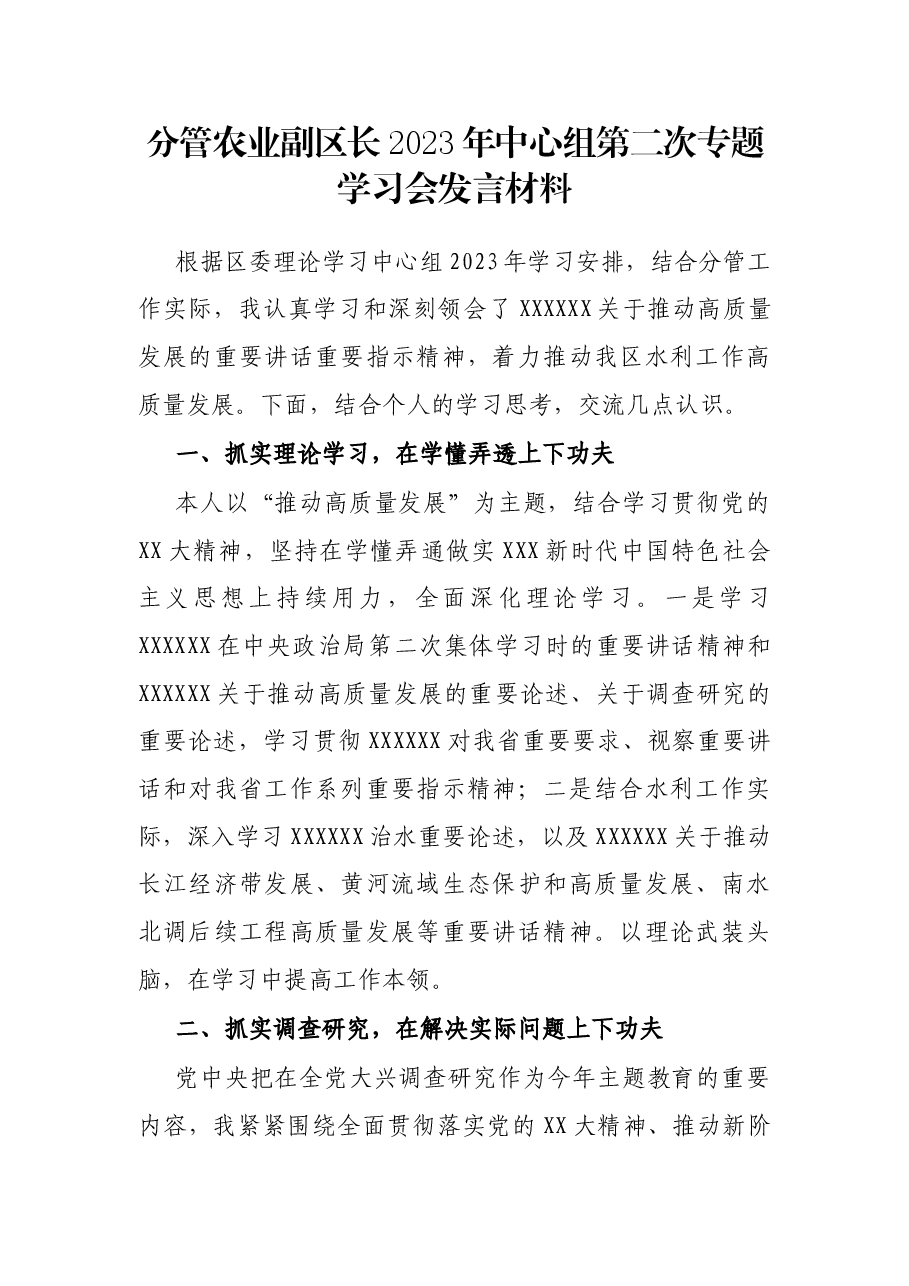 分管农业副区长2023年中心组第二次专题学习会发言材料

根据区委理论学习中心组2023年学习安排，结合分管工作实际，我认真学习和深刻领会了XXXXXX关于推动高质量发展的重要讲话重要指示精神，着力推动我区水利工作高质量发展。下面，结合个人的学习思考，交流几点认识。

一、抓实理论学习，在学懂弄透上下功夫

本人以“推动高质量发展”为主题，结合学习贯彻党的XX大精神，坚持在学懂弄通做实XXX新时代中国特色社会主义思想上持续用力，全面深化理论学习。一是学习XXXXXX在中央政治局第二次集体学习时的重要讲话精神和XXXXXX关于推动高质量发展的重要论述、关于调查研究的重要论述，学习贯彻XXXXXX对我省重要要求、视察重要讲话和对我省工作系列重要指示精神；二是结合水利工作实际，深入学习XXXXXX治水重要论述，以及XXXXXX关于推动长江经济带发展、黄河流域生态保护和高质量发展、南水北调后续工程高质量发展等重要讲话精神。以理论武装头脑，在学习中提高工作本领。

二、抓实调查研究，在解决实际问题上下功夫

党中央把在全党大兴调查研究作为今年主题教育的重要内容，我紧紧围绕全面贯彻落实党的XX大精神、推动新阶